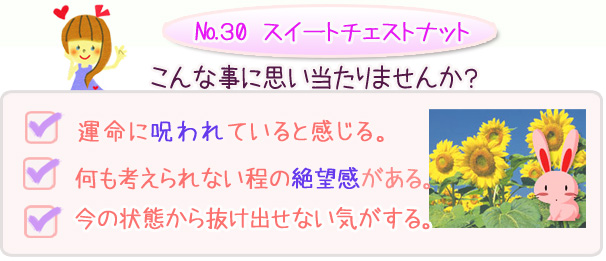 No.30 スイートチェストナット

こんな事に思い当たりませんか？

運命に呪われていると感じる。

何も考えられない程の絶望感がある。

今の状態から抜け出せない気がする。